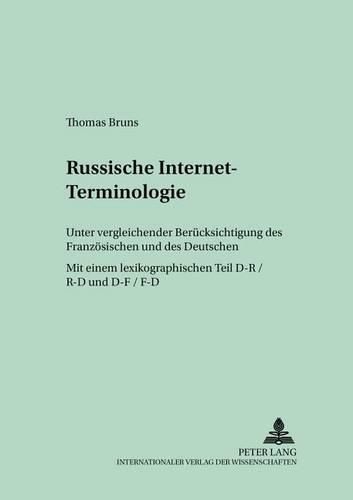 Thomas Bruns

Russische Internet-Terminologie

Unter vergleichender Berücksichtigung des Französischen und des Deutschen

Mit einem lexikographischen Teil D-R / R-D und D-F / F-D

PETER LANG
INTERNATIONALER VERLAG DER WISSENSCHAFTEN